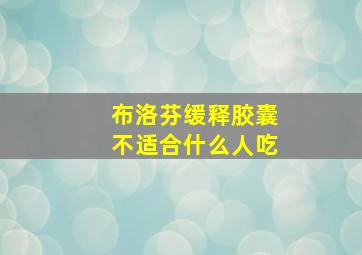 布洛芬缓释胶囊
不适合什么人吃